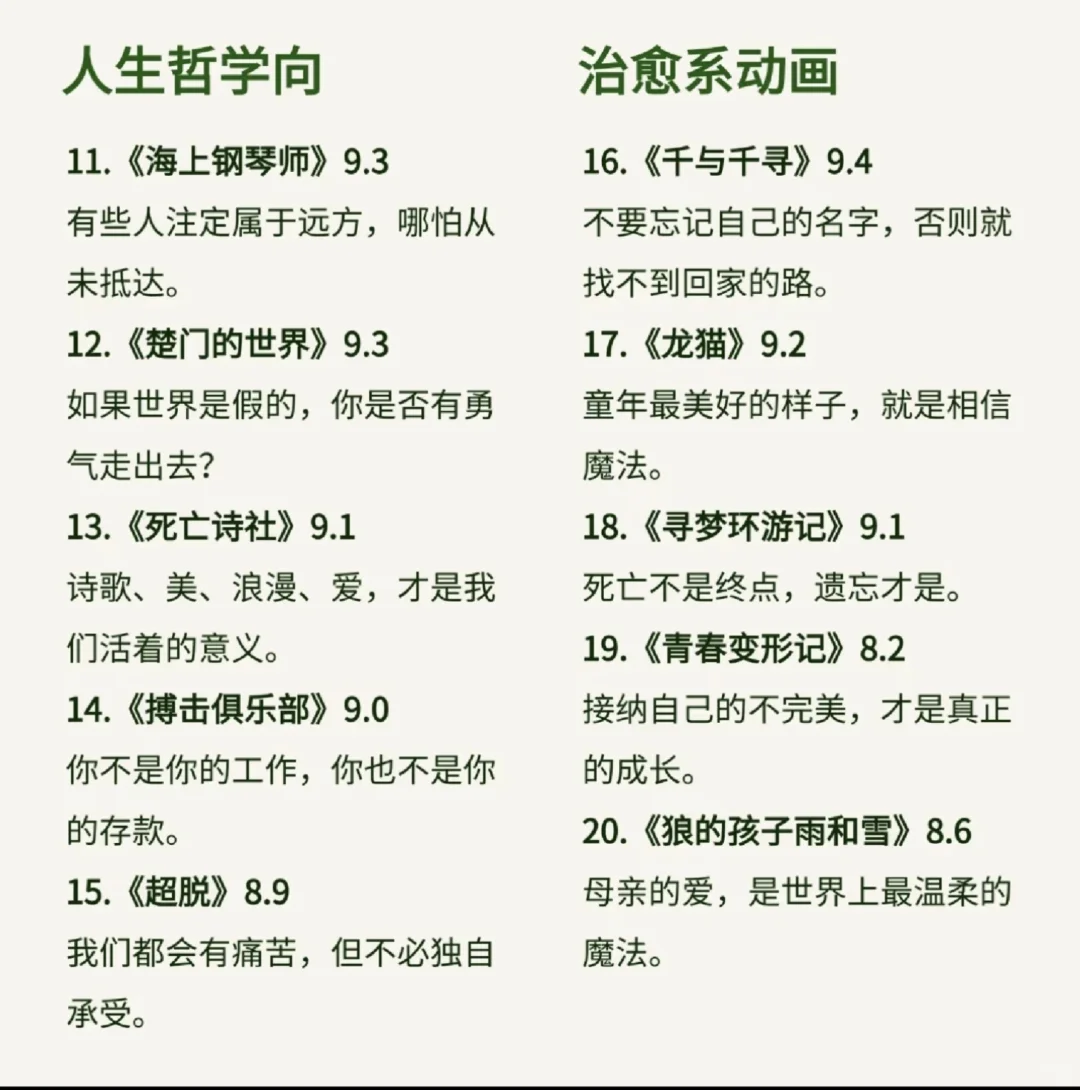 人生哲学向

11.《海上钢琴师》9.3
有些人注定属于远方，哪怕从未抵达。

12.《楚门的世界》9.3
如果世界是假的，你是否有勇气走出去？

13.《死亡诗社》9.1
诗歌、美、浪漫、爱，才是我们活着的意义。

14.《搏击俱乐部》9.0
你不是你的工作，你也不是你的存款。

15.《超脱》8.9
我们都会有痛苦，但不必独自承受。

治愈系动画

16.《千与千寻》9.4
不要忘记自己的名字，否则就找不到回家的路。

17.《龙猫》9.2
童年最美好的样子，就是相信魔法。

18.《寻梦环游记》9.1
死亡不是终点，遗忘才是。

19.《青春变形记》8.2
接纳自己的不完美，才是真正的成长。

20.《狼的孩子雨和雪》8.6
母亲的爱，是世界上最温柔的魔法。